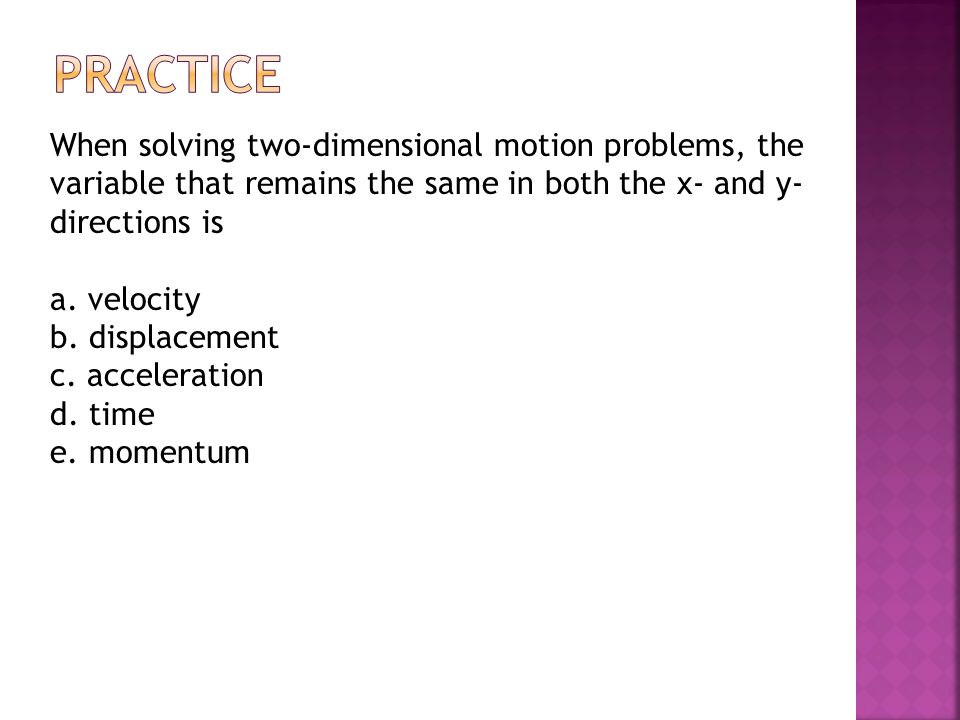 PRACTICE

When solving two-dimensional motion problems, the variable that remains the same in both the x- and y-directions is

a. velocity
b. displacement
c. acceleration
d. time
e. momentum